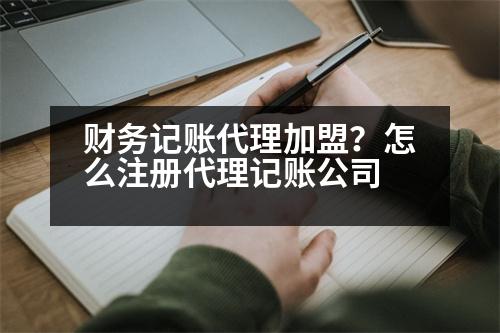 财务记账代理加盟？怎么注册代理记账公司